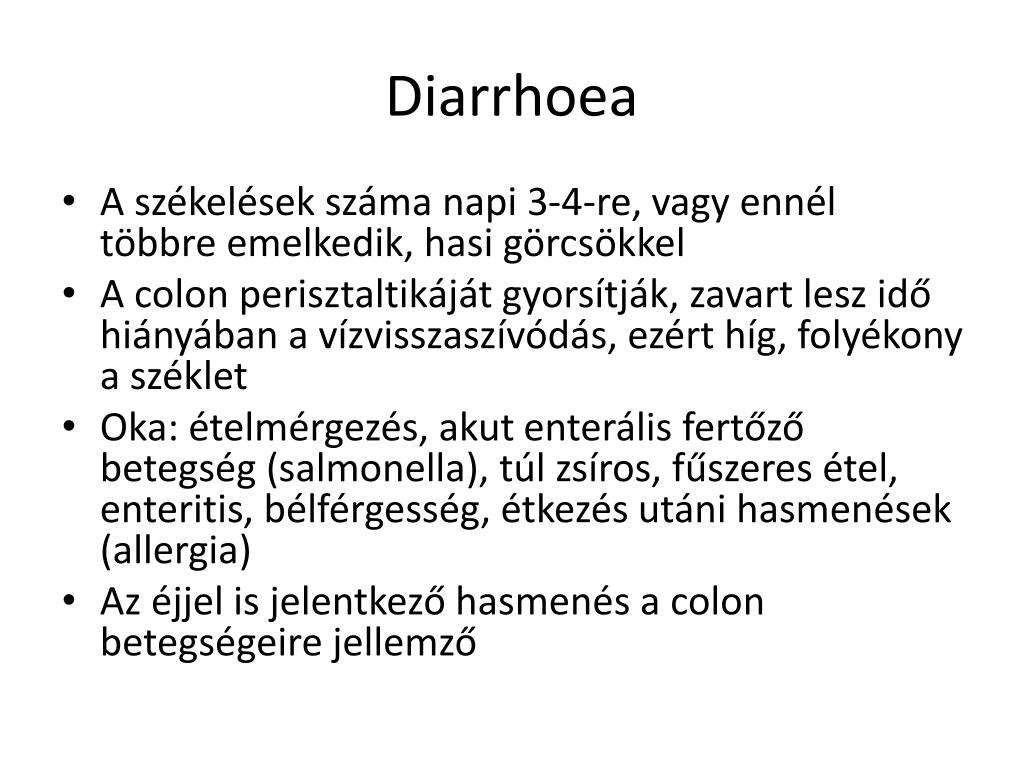 Diarrhoea

• A székelések száma napi 3-4-re, vagy ennél többre emelkedik, hasi görcsökkel
• A colon perisztaltikáját gyorsítják, zavart lesz idő hiányában a vízvisszaszívódás, ezért híg, folyékony a széklet
• Oka: ételmérgezés, akut enterális fertőző betegség (salmonella), túl zsíros, fűszeres étel, enteritis, bélférgesség, étkezés utáni hasmenések (allergia)
• Az éjjel is jelentkező hasmenés a colon betegségeire jellemző